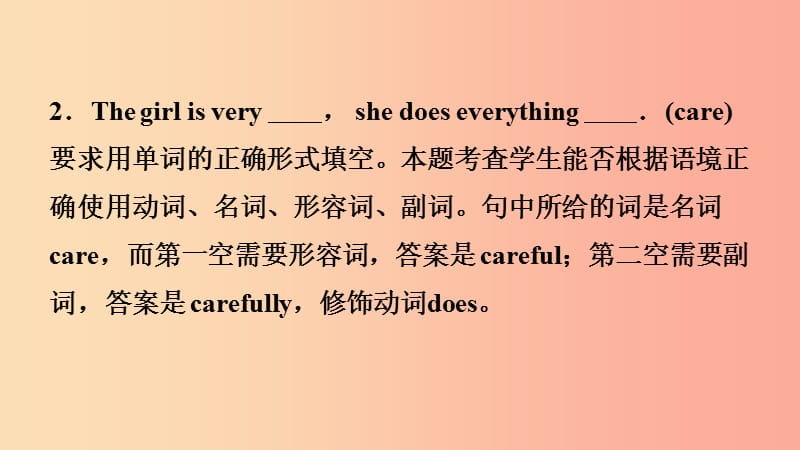 2． The girl is very ____， she does everything ____． (care)
要求用单词的正确形式填空。本题考查学生能否根据语境正确使用动词、名词、形容词、副词。句中所给的词是名词care，而第一空需要形容词，答案是careful；第二空需要副词，答案是carefully，修饰动词does。